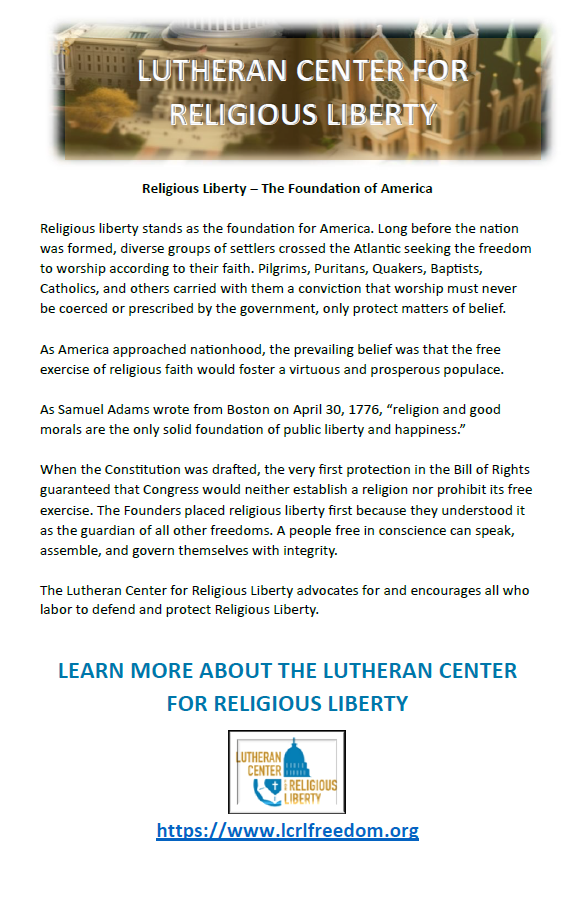 LUTHERAN CENTER FOR RELIGIOUS LIBERTY

Religious Liberty – The Foundation of America

Religious liberty stands as the foundation for America. Long before the nation was formed, diverse groups of settlers crossed the Atlantic seeking the freedom to worship according to their faith. Pilgrims, Puritans, Quakers, Baptists, Catholics, and others carried with them a conviction that worship must never be coerced or prescribed by the government, only protect matters of belief.

As America approached nationhood, the prevailing belief was that the free exercise of religious faith would foster a virtuous and prosperous populace.

As Samuel Adams wrote from Boston on April 30, 1776, “religion and good morals are the only solid foundation of public liberty and happiness.”

When the Constitution was drafted, the very first protection in the Bill of Rights guaranteed that Congress would neither establish a religion nor prohibit its free exercise. The Founders placed religious liberty first because they understood it as the guardian of all other freedoms. A people free in conscience can speak, assemble, and govern themselves with integrity.

The Lutheran Center for Religious Liberty advocates for and encourages all who labor to defend and protect Religious Liberty.

LEARN MORE ABOUT THE LUTHERAN CENTER FOR RELIGIOUS LIBERTY

LUTHERAN CENTER for RELIGIOUS LIBERTY

https://www.lcrlfreedom.org